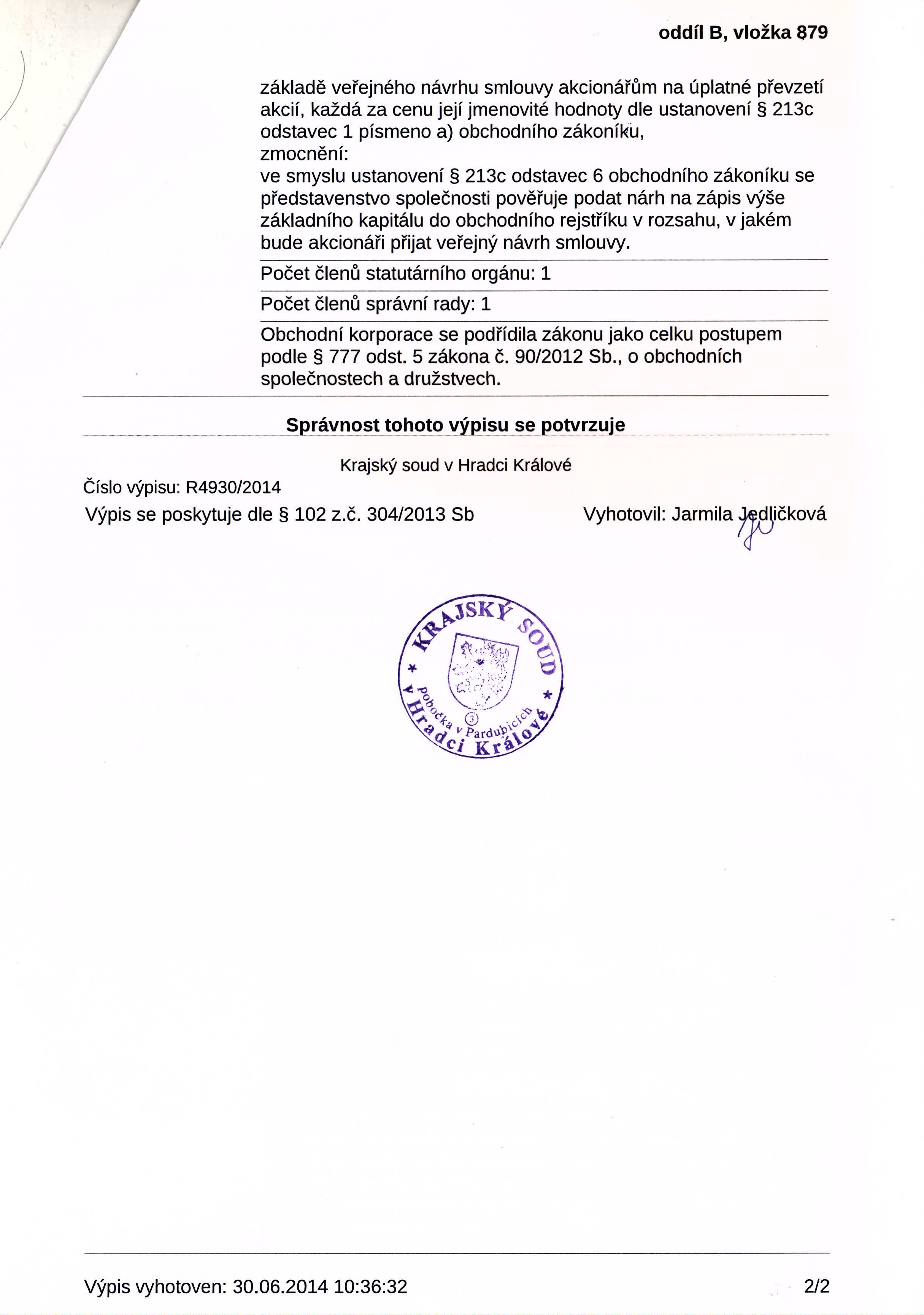 oddíl B, vložka 879

základě veřejného návrhu smlouvy akcionářům na úplatné převzetí akcií, každá za cenu její jmenovité hodnoty dle ustanovení § 213c odstavec 1 písmeno a) obchodního zákoníku,
zmocnění:
ve smyslu ustanovení § 213c odstavec 6 obchodního zákoníku se představenstvo společnosti pověřuje podat nárh na zápis výše základního kapitálu do obchodního rejstříku v rozsahu, v jakém bude akcionáři přijat veřejný návrh smlouvy.

Počet členů statutárního orgánu: 1

Počet členů správní rady: 1

Obchodní korporace se podřídila zákonu jako celku postupem podle § 777 odst. 5 zákona č. 90/2012 Sb., o obchodních společnostech a družstvech.

Správnost tohoto výpisu se potvrzuje

Krajský soud v Hradci Králové

Číslo výpisu: R4930/2014

Výpis se poskytuje dle § 102 z.č. 304/2013 Sb

Vyhotovil: Jarmila Jedličková

KRAJSKÝ SOUD v Hradci Králové Pobočka v Pardubicích 3

Výpis vyhotoven: 30.06.2014 10:36:32

2/2